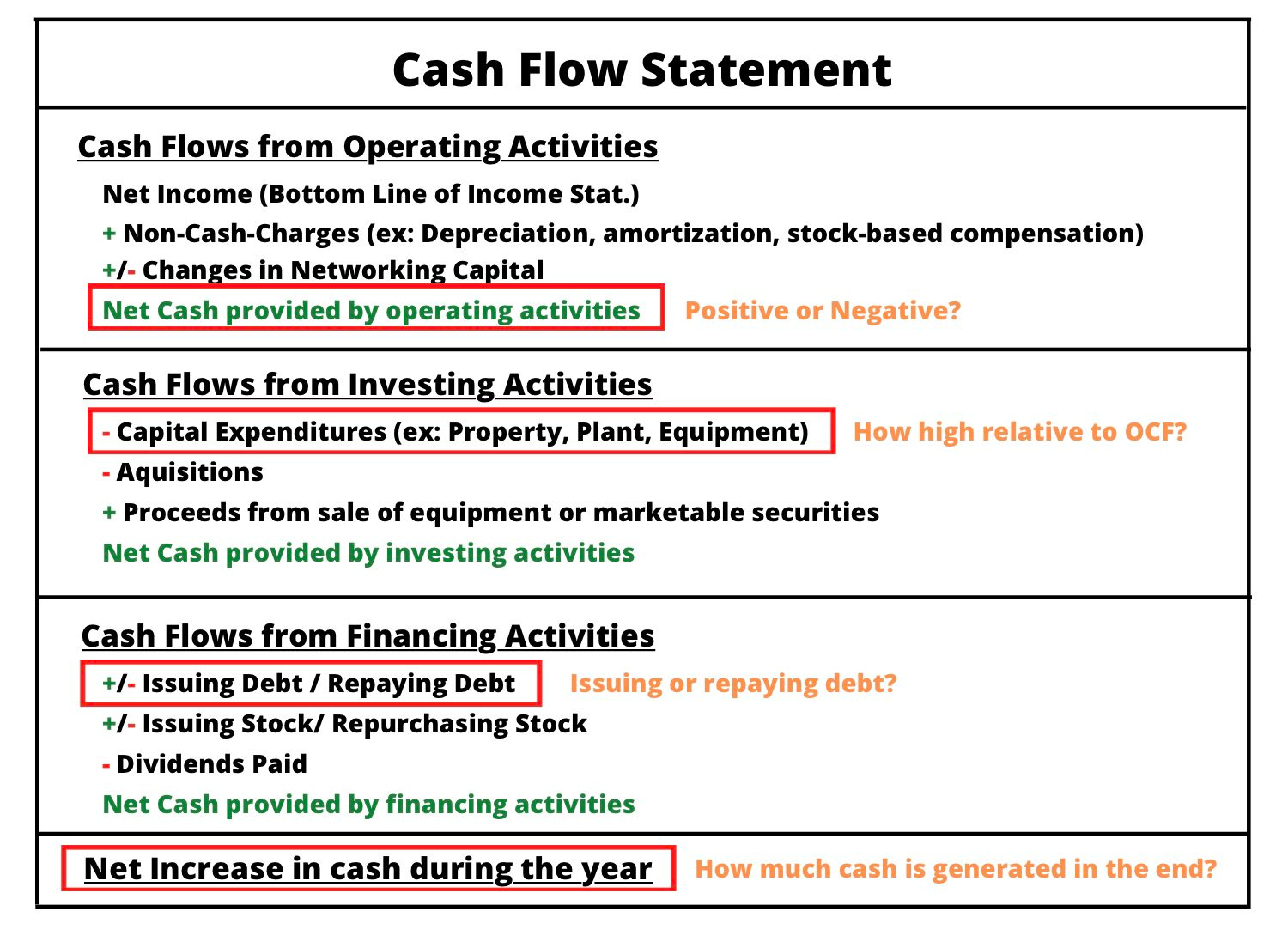 Cash Flow Statement

Cash Flows from Operating Activities

Net Income (Bottom Line of Income Stat.)

+ Non-Cash-Charges (ex: Depreciation, amortization, stock-based compensation)

+/- Changes in Networking Capital

Net Cash provided by operating activities

Positive or Negative?

Cash Flows from Investing Activities

- Capital Expenditures (ex: Property, Plant, Equipment)

How high relative to OCF?

- Aquisitions

+ Proceeds from sale of equipment or marketable securities

Net Cash provided by investing activities

Cash Flows from Financing Activities

+/- Issuing Debt / Repaying Debt

Issuing or repaying debt?

+/- Issuing Stock/ Repurchasing Stock

- Dividends Paid

Net Cash provided by financing activities

Net Increase in cash during the year

How much cash is generated in the end?